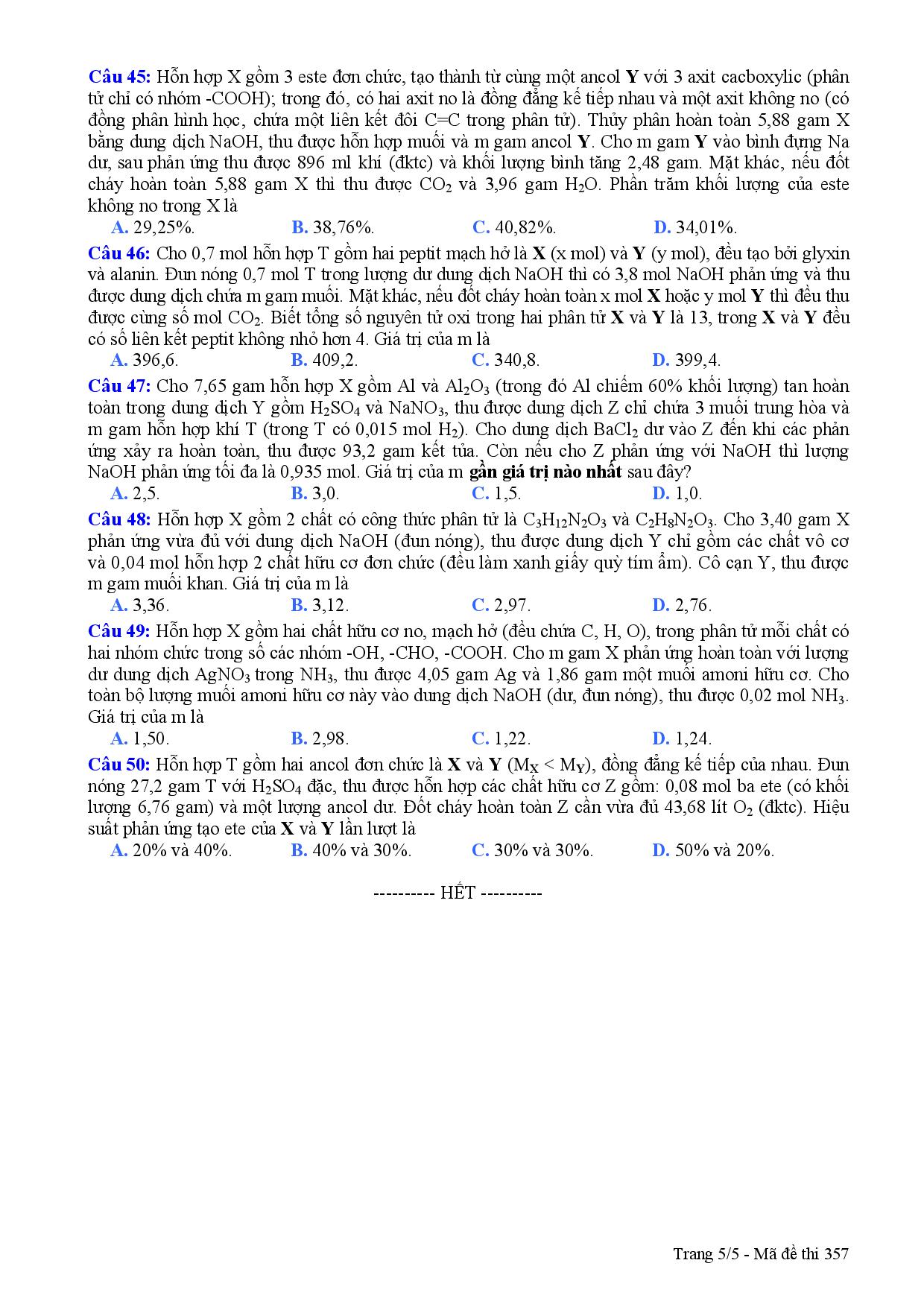 Câu 45: Hỗn hợp X gồm 3 este đơn chức, tạo thành từ cùng một ancol Y với 3 axit cacboxylic (phân tử chỉ có nhóm -COOH); trong đó, có hai axit no là đồng đẳng kế tiếp nhau và một axit không no (có đồng phân hình học, chứa một liên kết đôi C=C trong phân tử). Thủy phân hoàn toàn 5,88 gam X bằng dung dịch NaOH, thu được hỗn hợp muối và m gam ancol Y. Cho m gam Y vào bình đựng Na dư, sau phản ứng thu được 896 ml khí (đktc) và khối lượng bình tăng 2,48 gam. Mặt khác, nếu đốt cháy hoàn toàn 5,88 gam X thì thu được $CO_2$ và 3,96 gam $H_2O$. Phần trăm khối lượng của este không no trong X là
A. 29,25%. B. 38,76%. C. 40,82%. D. 34,01%.

Câu 46: Cho 0,7 mol hỗn hợp T gồm hai peptit mạch hở là X (x mol) và Y (y mol), đều tạo bởi glyxin và alanin. Đun nóng 0,7 mol T trong lượng dư dung dịch NaOH thì có 3,8 mol NaOH phản ứng và thu được dung dịch chứa m gam muối. Mặt khác, nếu đốt cháy hoàn toàn x mol X hoặc y mol Y thì đều thu được cùng số mol $CO_2$. Biết tổng số nguyên tử oxi trong hai phân tử X và Y là 13, trong X và Y đều có số liên kết peptit không nhỏ hơn 4. Giá trị của m là
A. 396,6. B. 409,2. C. 340,8. D. 399,4.

Câu 47: Cho 7,65 gam hỗn hợp X gồm Al và $Al_2O_3$ (trong đó Al chiếm 60% khối lượng) tan hoàn toàn trong dung dịch Y gồm $H_2SO_4$ và $NaNO_3$, thu được dung dịch Z chỉ chứa 3 muối trung hòa và m gam hỗn hợp khí T (trong T có 0,015 mol $H_2$). Cho dung dịch $BaCl_2$ dư vào Z đến khi các phản ứng xảy ra hoàn toàn, thu được 93,2 gam kết tủa. Còn nếu cho Z phản ứng với NaOH thì lượng NaOH phản ứng tối đa là 0,935 mol. Giá trị của m gần giá trị nào nhất sau đây?
A. 2,5. B. 3,0. C. 1,5. D. 1,0.

Câu 48: Hỗn hợp X gồm 2 chất có công thức phân tử là $C_3H_{12}N_2O_3$ và $C_2H_8N_2O_3$. Cho 3,40 gam X phản ứng vừa đủ với dung dịch NaOH (đun nóng), thu được dung dịch Y chỉ gồm các chất vô cơ và 0,04 mol hỗn hợp 2 chất hữu cơ đơn chức (đều làm xanh giấy quỳ tím ẩm). Cô cạn Y, thu được m gam muối khan. Giá trị của m là
A. 3,36. B. 3,12. C. 2,97. D. 2,76.

Câu 49: Hỗn hợp X gồm hai chất hữu cơ no, mạch hở (đều chứa C, H, O), trong phân tử mỗi chất có hai nhóm chức trong số các nhóm -OH, -CHO, -COOH. Cho m gam X phản ứng hoàn toàn với lượng dư dung dịch $AgNO_3$ trong $NH_3$, thu được 4,05 gam Ag và 1,86 gam một muối amoni hữu cơ. Cho toàn bộ lượng muối amoni hữu cơ này vào dung dịch NaOH (dư, đun nóng), thu được 0,02 mol $NH_3$. Giá trị của m là
A. 1,50. B. 2,98. C. 1,22. D. 1,24.

Câu 50: Hỗn hợp T gồm hai ancol đơn chức là X và Y ($M_X < M_Y$), đồng đẳng kế tiếp của nhau. Đun nóng 27,2 gam T với $H_2SO_4$ đặc, thu được hỗn hợp các chất hữu cơ Z gồm: 0,08 mol ba ete (có khối lượng 6,76 gam) và một lượng ancol dư. Đốt cháy hoàn toàn Z cần vừa đủ 43,68 lít $O_2$ (đktc). Hiệu suất phản ứng tạo ete của X và Y lần lượt là
A. 20% và 40%. B. 40% và 30%. C. 30% và 30%. D. 50% và 20%.

---------- HẾT ----------

Trang 5/5 - Mã đề thi 357